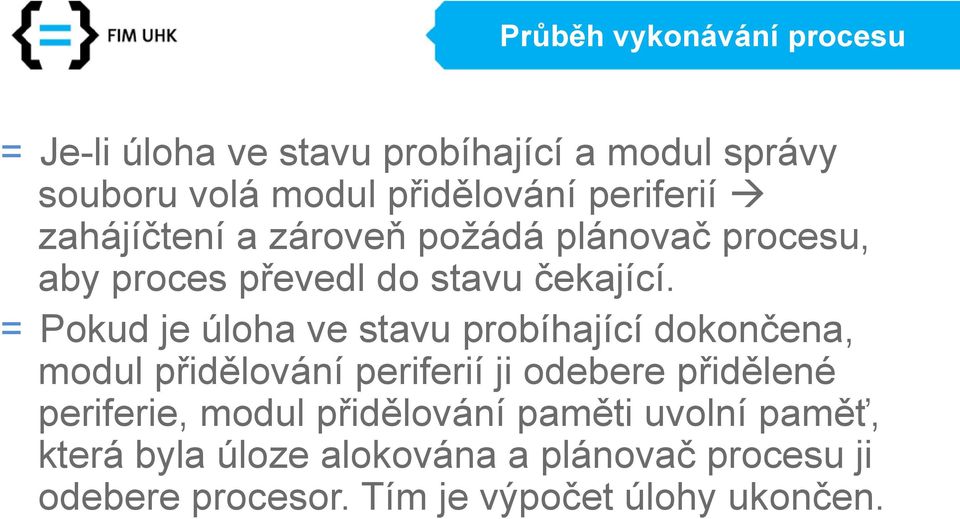 FIM UHK

Průběh vykonávání procesu

= Je-li úloha ve stavu probíhající a modul správy souboru volá modul přidělování periferií → zahájíčtení a zároveň požádá plánovač procesu, aby proces převedl do stavu čekající.

= Pokud je úloha ve stavu probíhající dokončena, modul přidělování periferií ji odebere přidělené periferie, modul přidělování paměti uvolní paměť, která byla úloze alokována a plánovač procesu ji odebere procesor. Tím je výpočet úlohy ukončen.